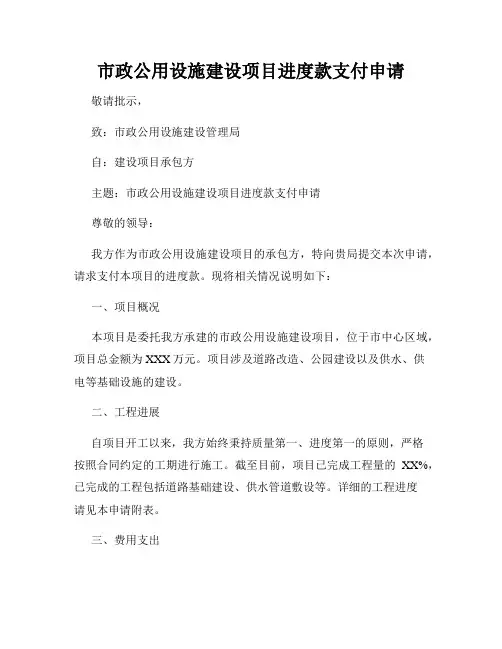 市政公用设施建设项目进度款支付申请

敬请批示，

致：市政公用设施建设管理局

自：建设项目承包方

主题：市政公用设施建设项目进度款支付申请

尊敬的领导：

我方作为市政公用设施建设项目的承包方，特向贵局提交本次申请，请求支付本项目的进度款。现将相关情况说明如下：

一、项目概况

本项目是委托我方承建的市政公用设施建设项目，位于市中心区域，项目总金额为XXX万元。项目涉及道路改造、公园建设以及供水、供电等基础设施的建设。

二、工程进展

自项目开工以来，我方始终秉持质量第一、进度第一的原则，严格按照合同约定的工期进行施工。截至目前，项目已完成工程量的 XX%，已完成的工程包括道路基础建设、供水管道敷设等。详细的工程进度请见本申请附表。

三、费用支出